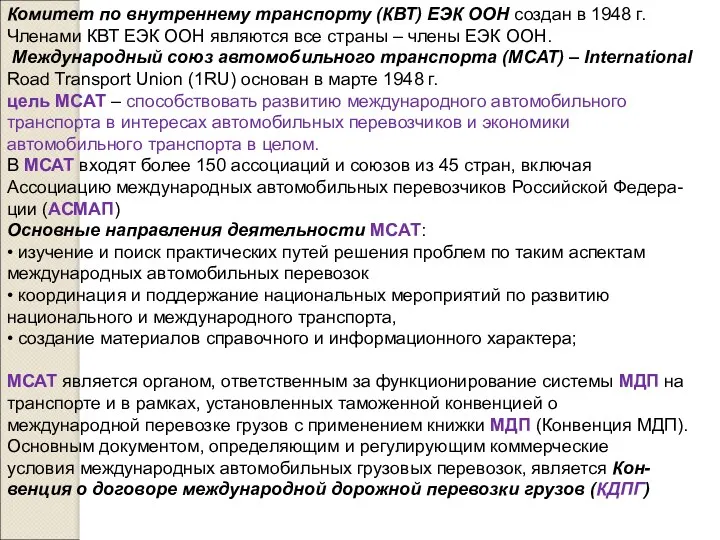 Комитет по внутреннему транспорту (КВТ) ЕЭК ООН создан в 1948 г. Членами КВТ ЕЭК ООН являются все страны – члены ЕЭК ООН.
Международный союз автомобильного транспорта (МСАТ) – International Road Transport Union (1RU) основан в марте 1948 г.
цель МСАТ – способствовать развитию международного автомобильного транспорта в интересах автомобильных перевозчиков и экономики автомобильного транспорта в целом.
В МСАТ входят более 150 ассоциаций и союзов из 45 стран, включая Ассоциацию международных автомобильных перевозчиков Российской Федерации (АСМАП)
Основные направления деятельности МСАТ:
• изучение и поиск практических путей решения проблем по таким аспектам международных автомобильных перевозок
• координация и поддержание национальных мероприятий по развитию национального и международного транспорта,
• создание материалов справочного и информационного характера;

МСАТ является органом, ответственным за функционирование системы МДП на транспорте и в рамках, установленных таможенной конвенцией о международной перевозке грузов с применением книжки МДП (Конвенция МДП).
Основным документом, определяющим и регулирующим коммерческие условия международных автомобильных грузовых перевозок, является Конвенция о договоре международной дорожной перевозки грузов (КДПГ)